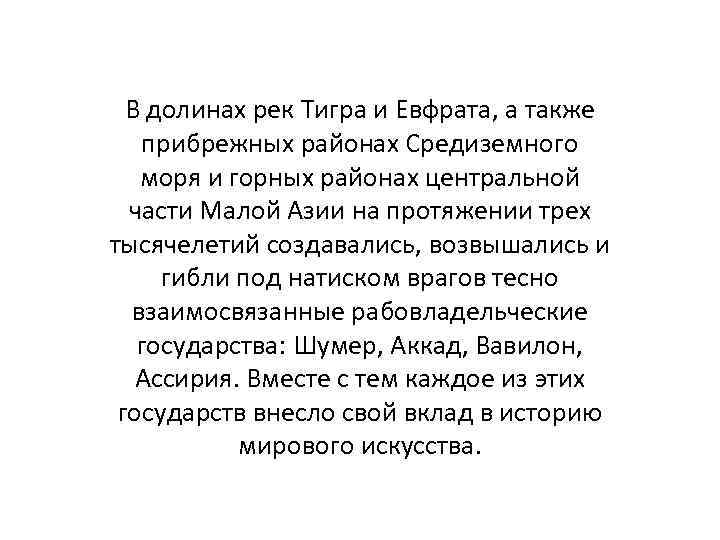 В долинах рек Тигра и Евфрата, а также прибрежных районах Средиземного моря и горных районах центральной части Малой Азии на протяжении трех тысячелетий создавались, возвышались и гибли под натиском врагов тесно взаимосвязанные рабовладельческие государства: Шумер, Аккад, Вавилон, Ассирия. Вместе с тем каждое из этих государств внесло свой вклад в историю мирового искусства.